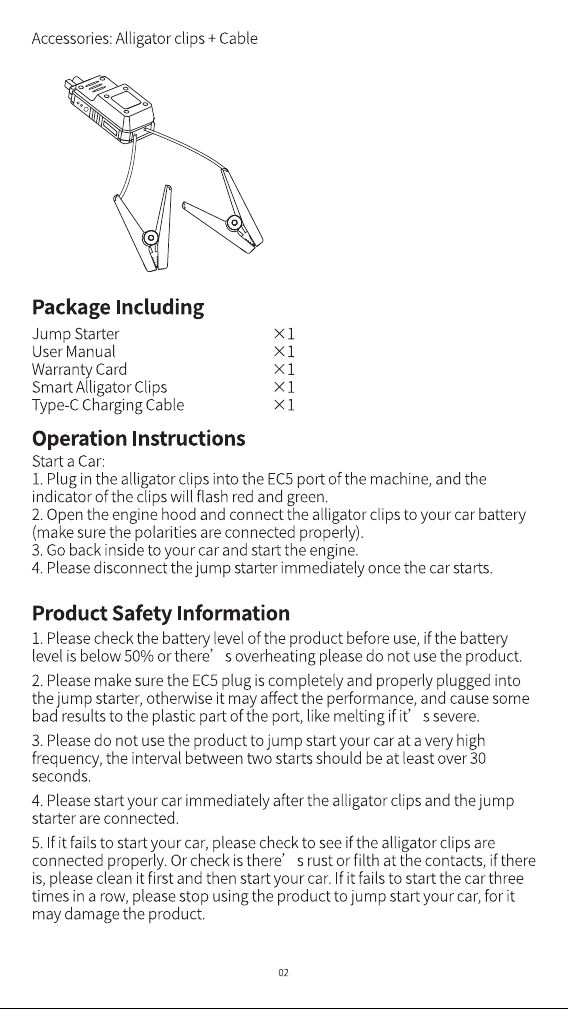 Accessories: Alligator clips + Cable

Package Including

Jump Starter ×1
User Manual ×1
Warranty Card ×1
Smart Alligator Clips ×1
Type-C Charging Cable ×1

Operation Instructions

Start a Car:
1. Plug in the alligator clips into the EC5 port of the machine, and the indicator of the clips will flash red and green.
2. Open the engine hood and connect the alligator clips to your car battery (make sure the polarities are connected properly).
3. Go back inside to your car and start the engine.
4. Please disconnect the jump starter immediately once the car starts.

Product Safety Information

1. Please check the battery level of the product before use, if the battery level is below 50% or there' s overheating please do not use the product.

2. Please make sure the EC5 plug is completely and properly plugged into the jump starter, otherwise it may affect the performance, and cause some bad results to the plastic part of the port, like melting if it' s severe.

3. Please do not use the product to jump start your car at a very high frequency, the interval between two starts should be at least over 30 seconds.

4. Please start your car immediately after the alligator clips and the jump starter are connected.

5. If it fails to start your car, please check to see if the alligator clips are connected properly. Or check is there' s rust or filth at the contacts, if there is, please clean it first and then start your car. If it fails to start the car three times in a row, please stop using the product to jump start your car, for it may damage the product.

02